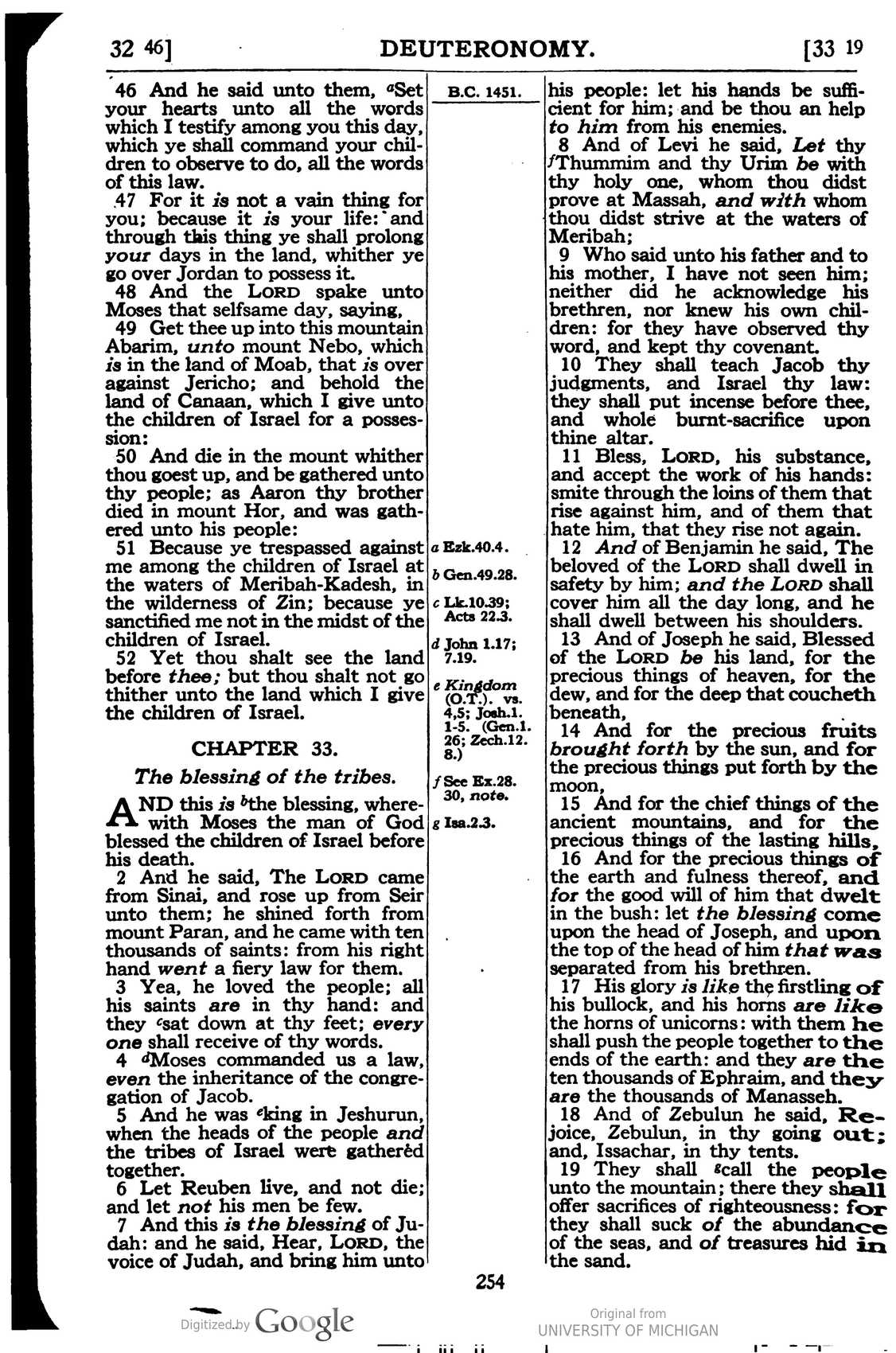 32 46] DEUTERONOMY. [33 19

46 And he said unto them, $^{a}$Set your hearts unto all the words which I testify among you this day, which ye shall command your children to observe to do, all the words of this law.

47 For it is not a vain thing for you; because it is your life: and through this thing ye shall prolong your days in the land, whither ye go over Jordan to possess it.

48 And the LORD spake unto Moses that selfsame day, saying,

49 Get thee up into this mountain Abarim, unto mount Nebo, which is in the land of Moab, that is over against Jericho; and behold the land of Canaan, which I give unto the children of Israel for a possession:

50 And die in the mount whither thou goest up, and be gathered unto thy people; as Aaron thy brother died in mount Hor, and was gathered unto his people:

51 Because ye trespassed against me among the children of Israel at the waters of Meribah-Kadesh, in the wilderness of Zin; because ye sanctified me not in the midst of the children of Israel.

52 Yet thou shalt see the land before thee; but thou shalt not go thither unto the land which I give the children of Israel.

CHAPTER 33.

The blessing of the tribes.

AND this is $^{b}$the blessing, wherewith Moses the man of God blessed the children of Israel before his death.

2 And he said, The LORD came from Sinai, and rose up from Seir unto them; he shined forth from mount Paran, and he came with ten thousands of saints: from his right hand went a fiery law for them.

3 Yea, he loved the people; all his saints are in thy hand: and they $^{c}$sat down at thy feet; every one shall receive of thy words.

4 $^{d}$Moses commanded us a law, even the inheritance of the congregation of Jacob.

5 And he was $^{e}$king in Jeshurun, when the heads of the people and the tribes of Israel were gathered together.

6 Let Reuben live, and not die; and let not his men be few.

7 And this is the blessing of Judah: and he said, Hear, LORD, the voice of Judah, and bring him unto

B.C. 1451.

a Ezk.40.4.
b Gen.49.28.
c Lk.10.39; Acts 22.3.
d John 1.17; 7.19.
e Kingdom (O.T.). vs. 4,5; Josh.1. 1-5. (Gen.1. 26; Zech.12. 8.)
f See Ex.28. 30, note.
g Isa.2.3.

his people: let his hands be sufficient for him; and be thou an help to him from his enemies.

8 And of Levi he said, Let thy $^{f}$Thummim and thy Urim be with thy holy one, whom thou didst prove at Massah, and with whom thou didst strive at the waters of Meribah;

9 Who said unto his father and to his mother, I have not seen him; neither did he acknowledge his brethren, nor knew his own children: for they have observed thy word, and kept thy covenant.

10 They shall teach Jacob thy judgments, and Israel thy law: they shall put incense before thee, and whole burnt-sacrifice upon thine altar.

11 Bless, LORD, his substance, and accept the work of his hands: smite through the loins of them that rise against him, and of them that hate him, that they rise not again.

12 And of Benjamin he said, The beloved of the LORD shall dwell in safety by him; and the LORD shall cover him all the day long, and he shall dwell between his shoulders.

13 And of Joseph he said, Blessed of the LORD be his land, for the precious things of heaven, for the dew, and for the deep that coucheth beneath,

14 And for the precious fruits brought forth by the sun, and for the precious things put forth by the moon,

15 And for the chief things of the ancient mountains, and for the precious things of the lasting hills,

16 And for the precious things of the earth and fulness thereof, and for the good will of him that dwelt in the bush: let the blessing come upon the head of Joseph, and upon the top of the head of him that was separated from his brethren.

17 His glory is like the firstling of his bullock, and his horns are like the horns of unicorns: with them he shall push the people together to the ends of the earth: and they are the ten thousands of Ephraim, and they are the thousands of Manasseh.

18 And of Zebulun he said, Rejoice, Zebulun, in thy going out; and, Issachar, in thy tents.

19 They shall $^{g}$call the people unto the mountain; there they shall offer sacrifices of righteousness: for they shall suck of the abundance of the seas, and of treasures hid in the sand.

254

Digitized by Google

Original from
UNIVERSITY OF MICHIGAN